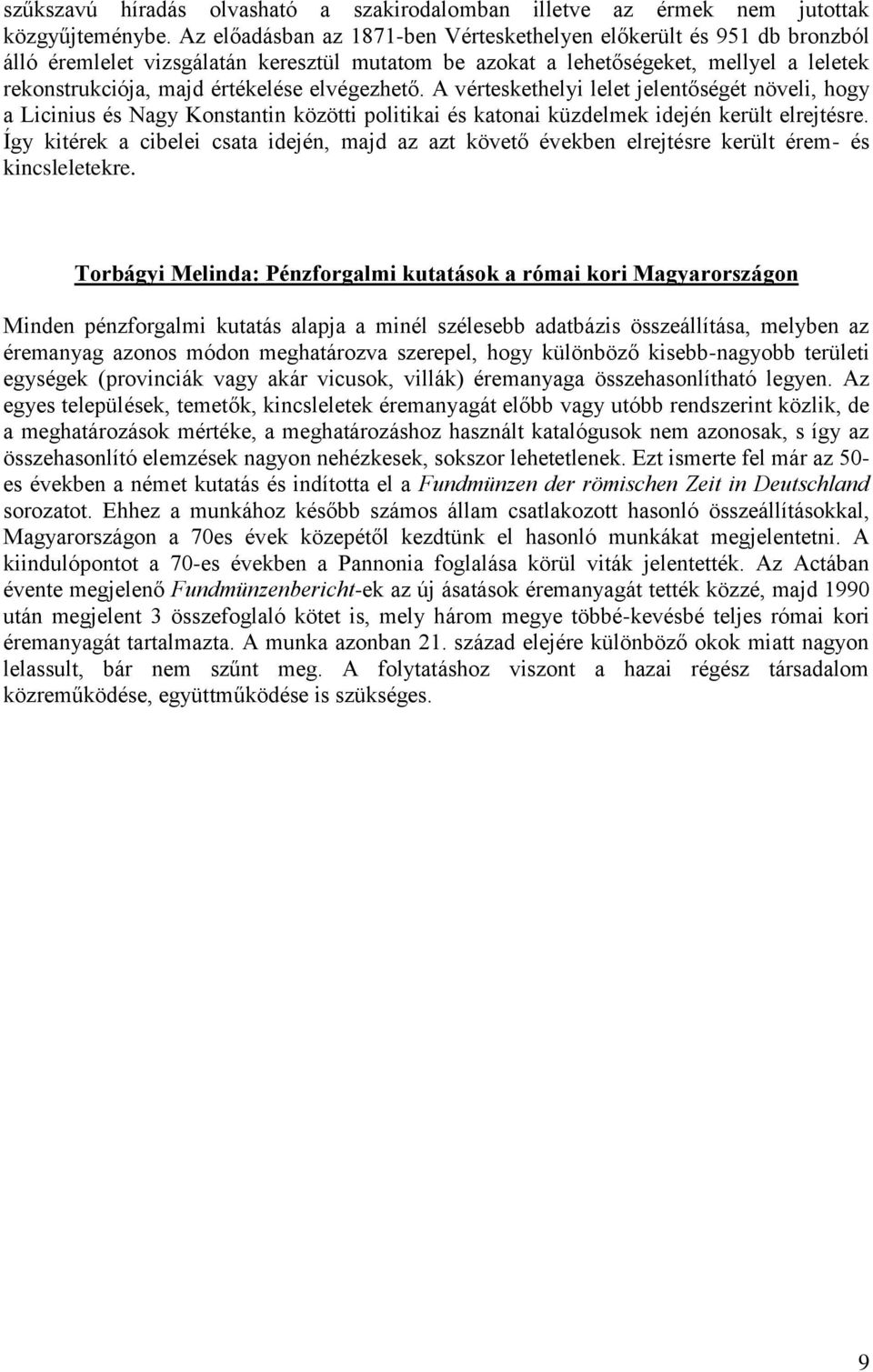 szűkszavú híradás olvasható a szakirodalomban illetve az érmek nem jutottak közgyűjteménybe. Az előadásban az 1871-ben Vérteskethelyen előkerült és 951 db bronzból álló éremlelet vizsgálatán keresztül mutatom be azokat a lehetőségeket, mellyel a leletek rekonstrukciója, majd értékelése elvégezhető. A vérteskethelyi lelet jelentőségét növeli, hogy a Licinius és Nagy Konstantin közötti politikai és katonai küzdelmek idején került elrejtésre. Így kitérek a cibelei csata idején, majd az azt követő években elrejtésre került érem- és kincsleletekre.

Torbágyi Melinda: Pénzforgalmi kutatások a római kori Magyarországon

Minden pénzforgalmi kutatás alapja a minél szélesebb adatbázis összeállítása, melyben az éremanyag azonos módon meghatározva szerepel, hogy különböző kisebb-nagyobb területi egységek (provinciák vagy akár vicusok, villák) éremanyaga összehasonlítható legyen. Az egyes települések, temetők, kincsleletek éremanyagát előbb vagy utóbb rendszerint közlik, de a meghatározások mértéke, a meghatározáshoz használt katalógusok nem azonosak, s így az összehasonlító elemzések nagyon nehézkesek, sokszor lehetetlenek. Ezt ismerte fel már az 50-es években a német kutatás és indította el a Fundmünzen der römischen Zeit in Deutschland sorozatot. Ehhez a munkához később számos állam csatlakozott hasonló összeállításokkal, Magyarországon a 70es évek közepétől kezdtünk el hasonló munkákat megjelentetni. A kiindulópontot a 70-es években a Pannonia foglalása körül viták jelentették. Az Actában évente megjelenő Fundmünzenbericht-ek az új ásatások éremanyagát tették közzé, majd 1990 után megjelent 3 összefoglaló kötet is, mely három megye többé-kevésbé teljes római kori éremanyagát tartalmazta. A munka azonban 21. század elejére különböző okok miatt nagyon lelassult, bár nem szűnt meg. A folytatáshoz viszont a hazai régész társadalom közreműködése, együttműködése is szükséges.

9